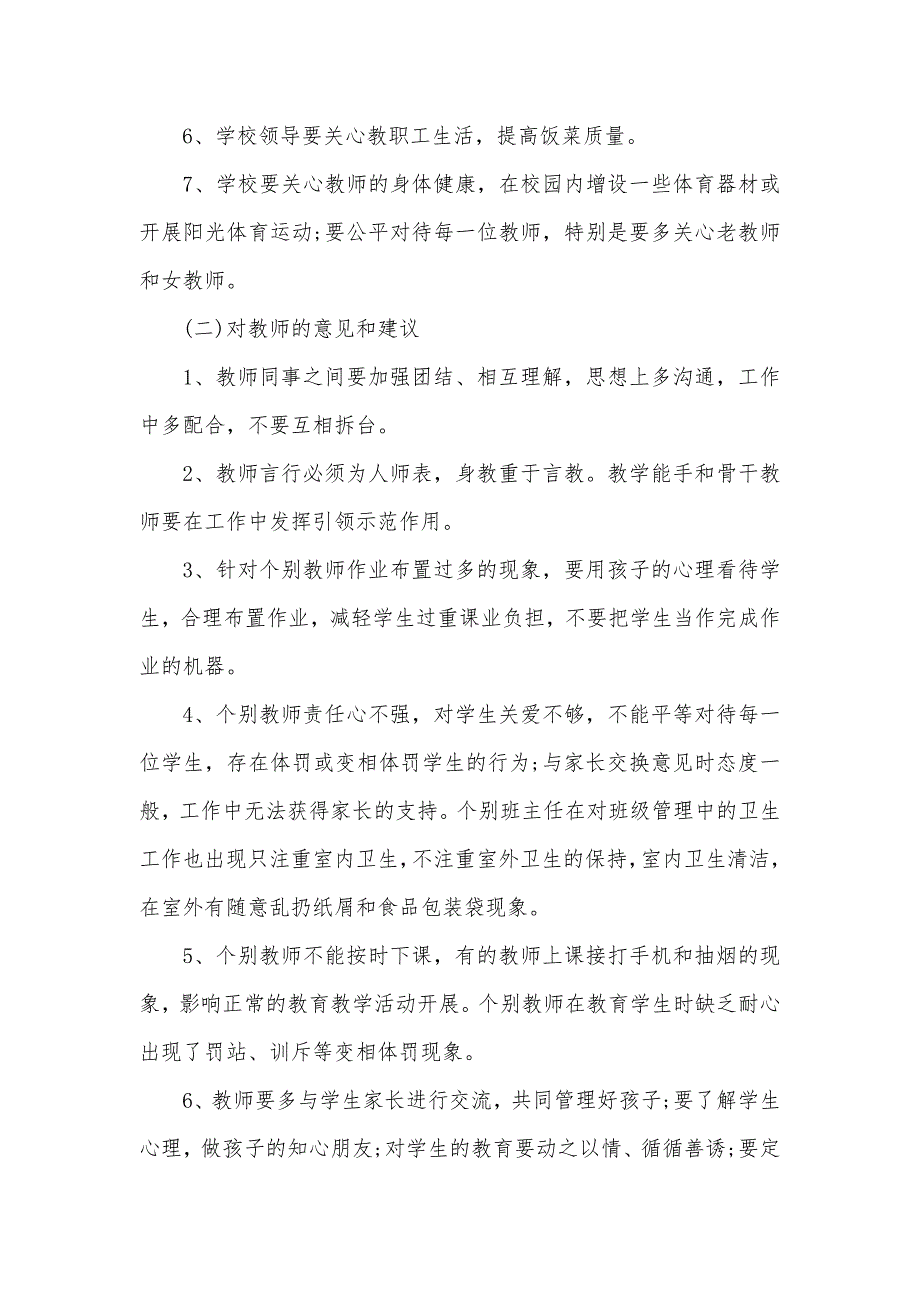 6、学校领导要关心教职工生活，提高饭菜质量。

7、学校要关心教师的身体健康，在校园内增设一些体育器材或开展阳光体育运动;要公平对待每一位教师，特别是要多关心老教师和女教师。

(二)对教师的意见和建议

1、教师同事之间要加强团结、相互理解，思想上多沟通，工作中多配合，不要互相拆台。

2、教师言行必须为人师表，身教重于言教。教学能手和骨干教师要在工作中发挥引领示范作用。

3、针对个别教师作业布置过多的现象，要用孩子的心理看待学生，合理布置作业，减轻学生过重课业负担，不要把学生当作完成作业的机器。

4、个别教师责任心不强，对学生关爱不够，不能平等对待每一位学生，存在体罚或变相体罚学生的行为;与家长交换意见时态度一般，工作中无法获得家长的支持。个别班主任在对班级管理中的卫生工作也出现只注重室内卫生，不注重室外卫生的保持，室内卫生清洁，在室外有随意乱扔纸屑和食品包装袋现象。

5、个别教师不能按时下课，有的教师上课接打手机和抽烟的现象，影响正常的教育教学活动开展。个别教师在教育学生时缺乏耐心出现了罚站、训斥等变相体罚现象。

6、教师要多与学生家长进行交流，共同管理好孩子;要了解学生心理，做孩子的知心朋友;对学生的教育要动之以情、循循善诱;要定